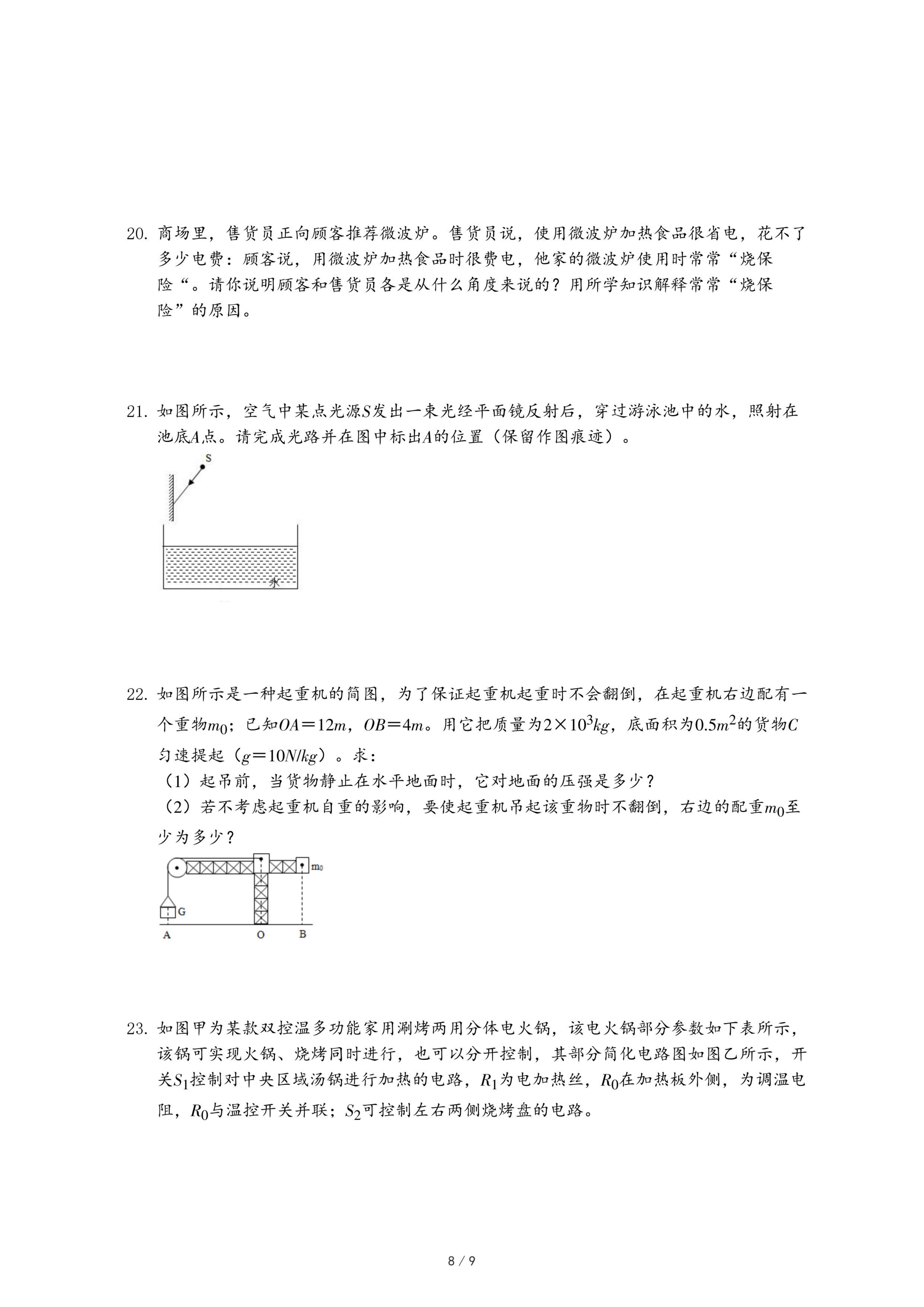 20. 商场里，售货员正向顾客推荐微波炉。售货员说，使用微波炉加热食品很省电，花不了多少电费：顾客说，用微波炉加热食品时很费电，他家的微波炉使用时常常“烧保险“。请你说明顾客和售货员各是从什么角度来说的？用所学知识解释常常“烧保险”的原因。

21. 如图所示，空气中某点光源$S$发出一束光经平面镜反射后，穿过游泳池中的水，照射在池底$A$点。请完成光路并在图中标出$A$的位置（保留作图痕迹）。

S

水

22. 如图所示是一种起重机的简图，为了保证起重机起重时不会翻倒，在起重机右边配有一个重物$m_0$；已知$OA=12m$，$OB=4m$。用它把质量为$2\times10^3kg$，底面积为$0.5m^2$的货物$C$匀速提起（$g=10N/kg$）。求：
（1）起吊前，当货物静止在水平地面时，它对地面的压强是多少？
（2）若不考虑起重机自重的影响，要使起重机吊起该重物时不翻倒，右边的配重$m_0$至少为多少？

$m_0$

G

A O B

23. 如图甲为某款双控温多功能家用涮烤两用分体电火锅，该电火锅部分参数如下表所示，该锅可实现火锅、烧烤同时进行，也可以分开控制，其部分简化电路图如图乙所示，开关$S_1$控制对中央区域汤锅进行加热的电路，$R_1$为电加热丝，$R_0$在加热板外侧，为调温电阻，$R_0$与温控开关并联；$S_2$可控制左右两侧烧烤盘的电路。

8 / 9